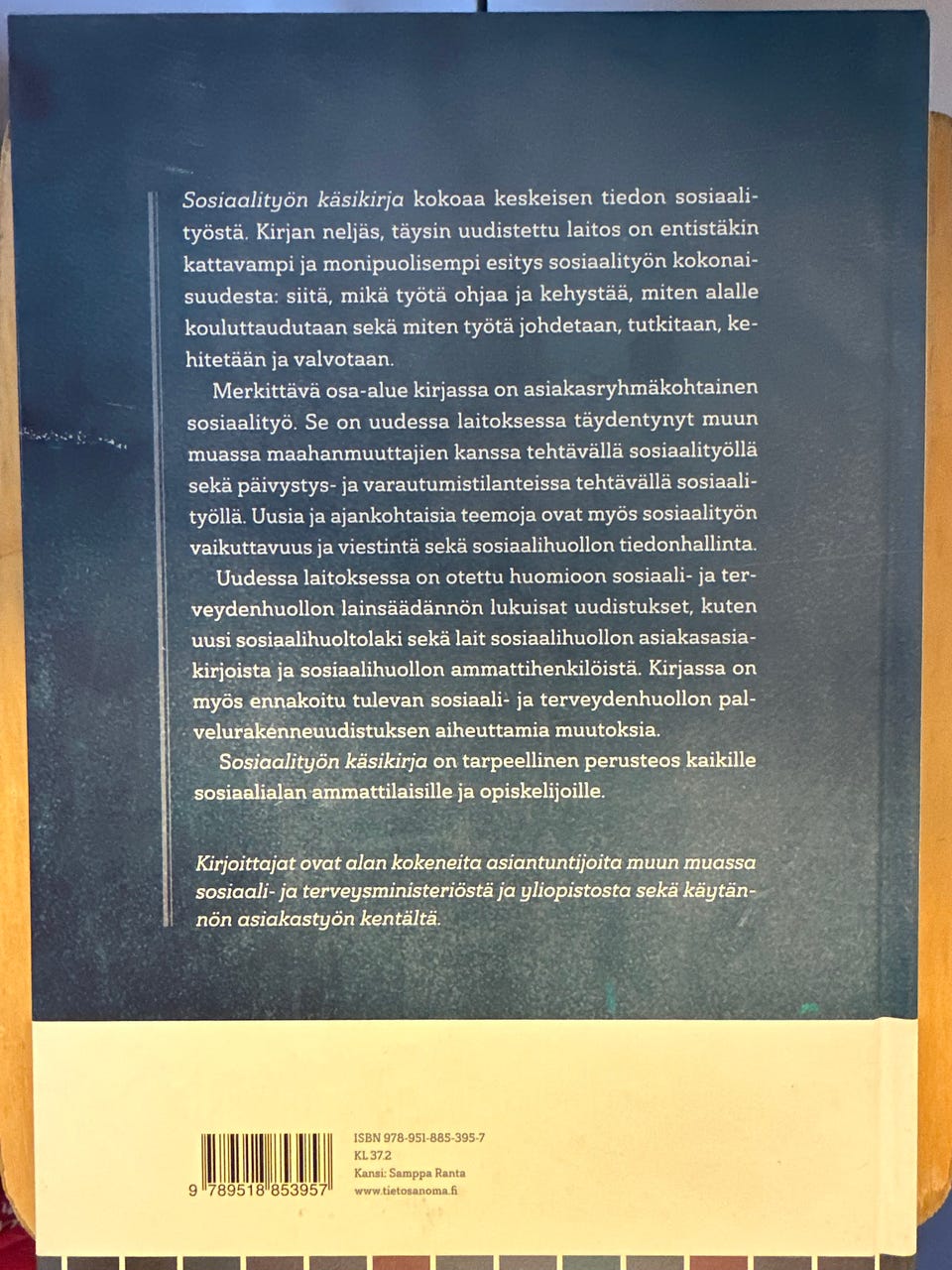 Sosiaalityön käsikirja kokoaa keskeisen tiedon sosiaalityöstä. Kirjan neljäs, täysin uudistettu laitos on entistäkin kattavampi ja monipuolisempi esitys sosiaalityön kokonaisuudesta: siitä, mikä työtä ohjaa ja kehystää, miten alalle kouluttaudutaan sekä miten työtä johdetaan, tutkitaan, kehitetään ja valvotaan.

Merkittävä osa-alue kirjassa on asiakasryhmäkohtainen sosiaalityö. Se on uudessa laitoksessa täydentynyt muun muassa maahanmuuttajien kanssa tehtävällä sosiaalityöllä sekä päivystys- ja varautumistilanteissa tehtävällä sosiaalityöllä. Uusia ja ajankohtaisia teemoja ovat myös sosiaalityön vaikuttavuus ja viestintä sekä sosiaalihuollon tiedonhallinta.

Uudessa laitoksessa on otettu huomioon sosiaali- ja terveydenhuollon lainsäädännön lukuisat uudistukset, kuten uusi sosiaalihuoltolaki sekä lait sosiaalihuollon asiakasasiakirjoista ja sosiaalihuollon ammattihenkilöistä. Kirjassa on myös ennakoitu tulevan sosiaali- ja terveydenhuollon palvelurakenneuudistuksen aiheuttamia muutoksia.

Sosiaalityön käsikirja on tarpeellinen perusteos kaikille sosiaalialan ammattilaisille ja opiskelijoille.

Kirjoittajat ovat alan kokeneita asiantuntijoita muun muassa sosiaali- ja terveysministeriöstä ja yliopistosta sekä käytännön asiakastyön kentältä.

9 789518 853957

ISBN 978-951-885-395-7
KL 37.2
Kansi: Samppa Ranta
www.tietosanoma.fi